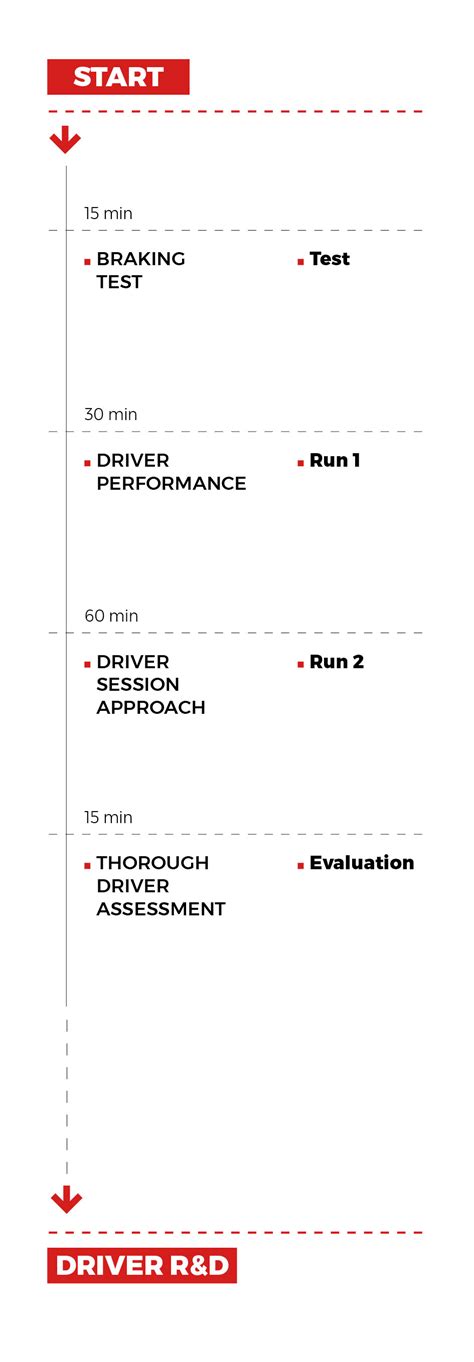 START

15 min

BRAKING TEST

Test

30 min

DRIVER PERFORMANCE

Run 1

60 min

DRIVER SESSION APPROACH

Run 2

15 min

THOROUGH DRIVER ASSESSMENT

Evaluation

DRIVER R&D